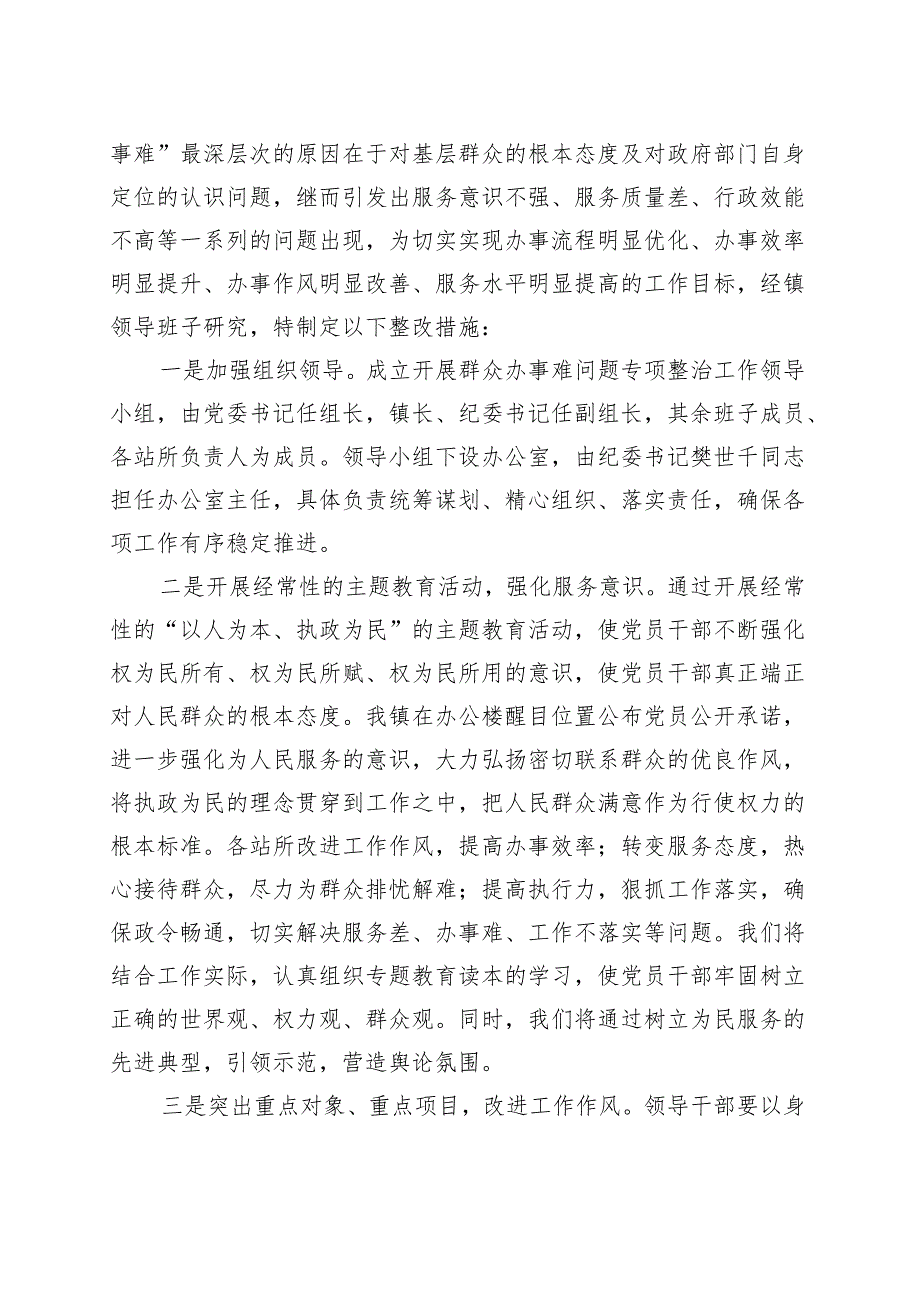 事难”最深层次的原因在于对基层群众的根本态度及对政府部门自身定位的认识问题，继而引发出服务意识不强、服务质量差、行政效能不高等一系列的问题出现，为切实实现办事流程明显优化、办事效率明显提升、办事作风明显改善、服务水平明显提高的工作目标，经镇领导班子研究，特制定以下整改措施：

一是加强组织领导。成立开展群众办事难问题专项整治工作领导小组，由党委书记任组长，镇长、纪委书记任副组长，其余班子成员、各站所负责人为成员。领导小组下设办公室，由纪委书记樊世千同志担任办公室主任，具体负责统筹谋划、精心组织、落实责任，确保各项工作有序稳定推进。

二是开展经常性的主题教育活动，强化服务意识。通过开展经常性的“以人为本、执政为民”的主题教育活动，使党员干部不断强化权为民所有、权为民所赋、权为民所用的意识，使党员干部真正端正对人民群众的根本态度。我镇在办公楼醒目位置公布党员公开承诺，进一步强化为人民服务的意识，大力弘扬密切联系群众的优良作风，将执政为民的理念贯穿到工作之中，把人民群众满意作为行使权力的根本标准。各站所改进工作作风，提高办事效率；转变服务态度，热心接待群众，尽力为群众排忧解难；提高执行力，狠抓工作落实，确保政令畅通，切实解决服务差、办事难、工作不落实等问题。我们将结合工作实际，认真组织专题教育读本的学习，使党员干部牢固树立正确的世界观、权力观、群众观。同时，我们将通过树立为民服务的先进典型，引领示范，营造舆论氛围。

三是突出重点对象、重点项目，改进工作作风。领导干部要以身